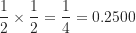 $\frac{1}{2} \times \frac{1}{2} = \frac{1}{4} = 0.2500$